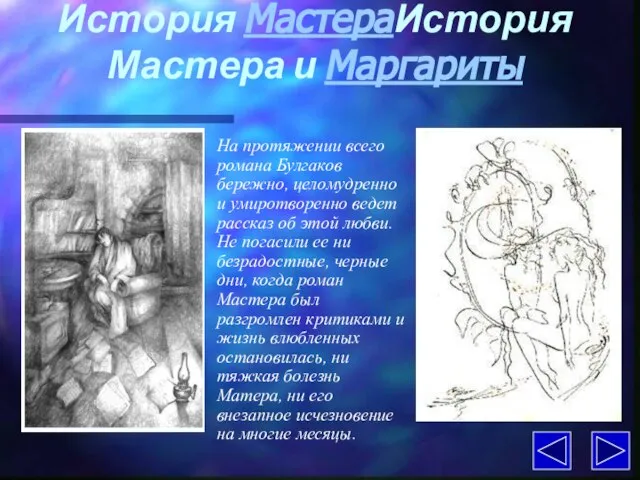 История МастераИстория Мастера и Маргариты

На протяжении всего романа Булгаков бережно, целомудренно и умиротворенно ведет рассказ об этой любви. Не погасили ее ни безрадостные, черные дни, когда роман Мастера был разгромлен критиками и жизнь влюбленных остановилась, ни тяжкая болезнь Матера, ни его внезапное исчезновение на многие месяцы.